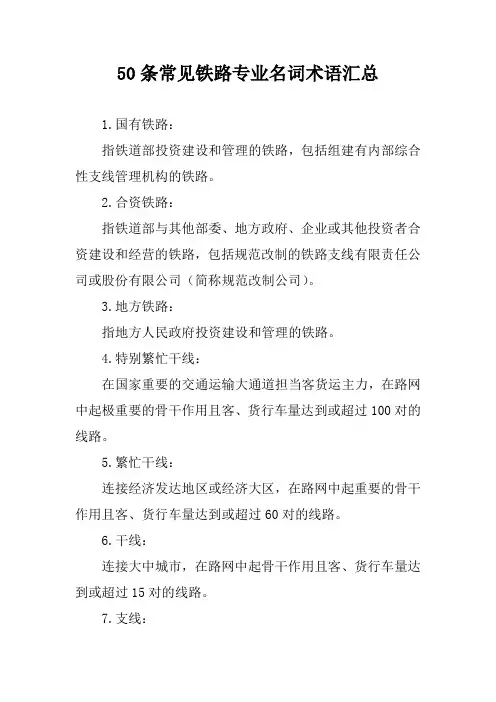 50条常见铁路专业名词术语汇总

1.国有铁路：

指铁道部投资建设和管理的铁路，包括组建有内部综合性支线管理机构的铁路。

2.合资铁路：

指铁道部与其他部委、地方政府、企业或其他投资者合资建设和经营的铁路，包括规范改制的铁路支线有限责任公司或股份有限公司（简称规范改制公司）。

3.地方铁路：

指地方人民政府投资建设和管理的铁路。

4.特别繁忙干线：

在国家重要的交通运输大通道担当客货运主力，在路网中起极重要的骨干作用且客、货行车量达到或超过100对的线路。

5.繁忙干线：

连接经济发达地区或经济大区，在路网中起重要的骨干作用且客、货行车量达到或超过60对的线路。

6.干线：

连接大中城市，在路网中起骨干作用且客、货行车量达到或超过15对的线路。

7.支线：